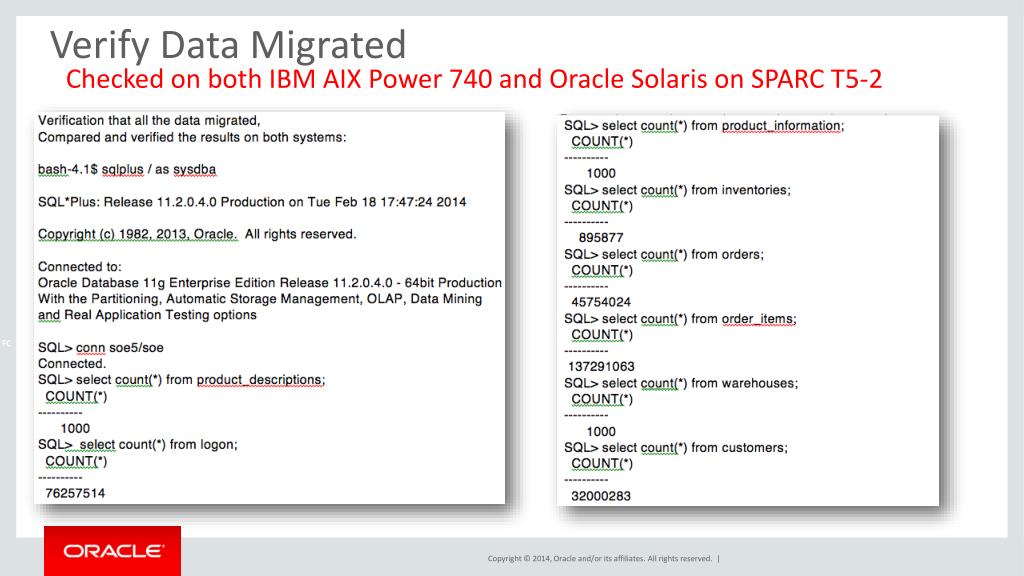 Verify Data Migrated
Checked on both IBM AIX Power 740 and Oracle Solaris on SPARC T5-2

Verification that all the data migrated,
Compared and verified the results on both systems:

bash-4.1$ sqlplus / as sysdba

SQL*Plus: Release 11.2.0.4.0 Production on Tue Feb 18 17:47:24 2014

Copyright (c) 1982, 2013, Oracle. All rights reserved.

Connected to:
Oracle Database 11g Enterprise Edition Release 11.2.0.4.0 - 64bit Production
With the Partitioning, Automatic Storage Management, OLAP, Data Mining and Real Application Testing options

SQL> conn soe5/soe
Connected.
SQL> select count(*) from product_descriptions;
COUNT(*)
----------
1000
SQL> select count(*) from logon;
COUNT(*)
----------
76257514

SQL> select count(*) from product_information;
COUNT(*)
----------
1000
SQL> select count(*) from inventories;
COUNT(*)
----------
895877
SQL> select count(*) from orders;
COUNT(*)
----------
45754024
SQL> select count(*) from order_items;
COUNT(*)
----------
137291063
SQL> select count(*) from warehouses;
COUNT(*)
----------
1000
SQL> select count(*) from customers;
COUNT(*)
----------
32000283

FC

ORACLE

Copyright © 2014, Oracle and/or its affiliates. All rights reserved. |